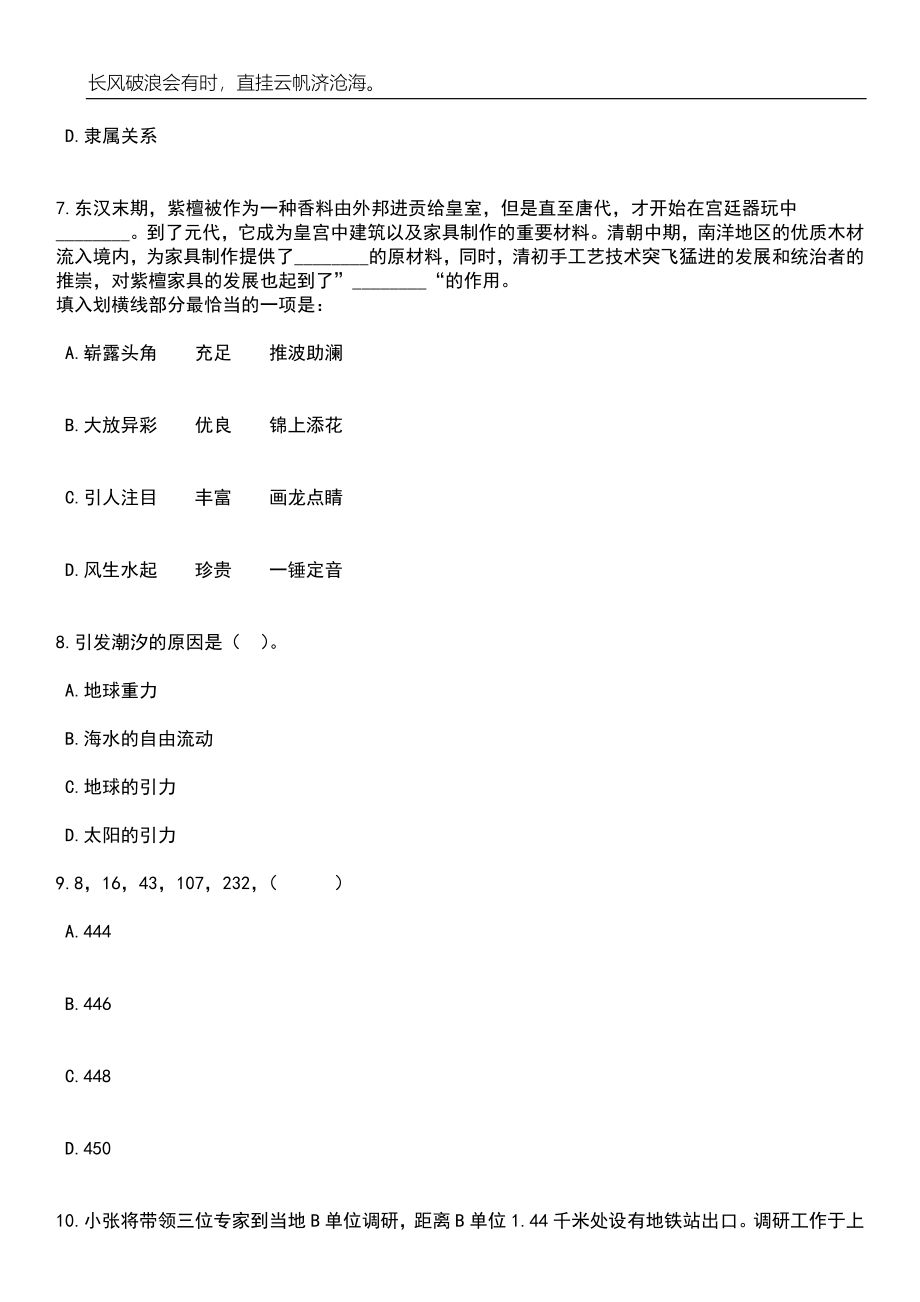 长风破浪会有时，直挂云帆济沧海。

D.隶属关系

7.东汉末期，紫檀被作为一种香料由外邦进贡给皇室，但是直至唐代，才开始在宫廷器玩中________。到了元代，它成为皇宫中建筑以及家具制作的重要材料。清朝中期，南洋地区的优质木材流入境内，为家具制作提供了________的原材料，同时，清初手工艺技术突飞猛进的发展和统治者的推崇，对紫檀家具的发展也起到了”________“的作用。
填入划横线部分最恰当的一项是：

A.崭露头角　充足　推波助澜

B.大放异彩　优良　锦上添花

C.引人注目　丰富　画龙点睛

D.风生水起　珍贵　一锤定音

8.引发潮汐的原因是（ ）。

A.地球重力

B.海水的自由流动

C.地球的引力

D.太阳的引力

9.8，16，43，107，232，（　　）

A.444

B.446

C.448

D.450

10.小张将带领三位专家到当地B单位调研，距离B单位1.44千米处设有地铁站出口。调研工作于上